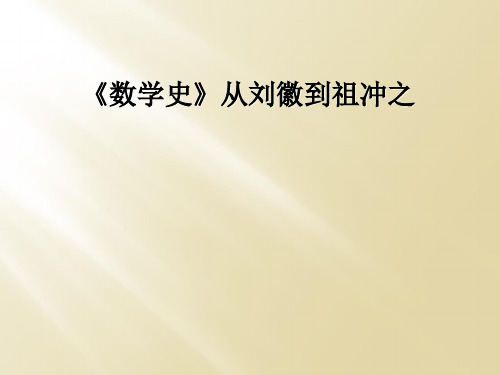 《数学史》从刘徽到祖冲之